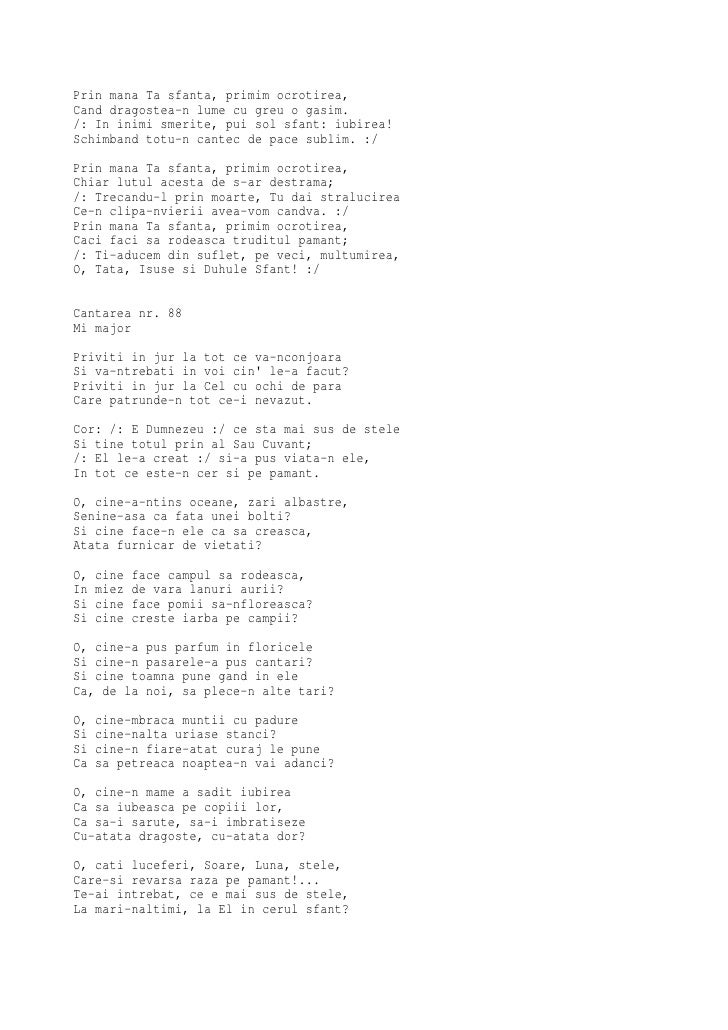 Prin mana Ta sfanta, primim ocrotirea,
Cand dragostea-n lume cu greu o gasim.
/: In inimi smerite, pui sol sfant: iubirea!
Schimband totu-n cantec de pace sublim. :/

Prin mana Ta sfanta, primim ocrotirea,
Chiar lutul acesta de s-ar destrama;
/: Trecandu-l prin moarte, Tu dai stralucirea
Ce-n clipa-nvierii avea-vom candva. :/
Prin mana Ta sfanta, primim ocrotirea,
Caci faci sa rodeasca truditul pamant;
/: Ti-aducem din suflet, pe veci, multumirea,
O, Tata, Isuse si Duhule Sfant! :/

Cantarea nr. 88
Mi major

Priviti in jur la tot ce va-nconjoara
Si va-ntrebati in voi cin' le-a facut?
Priviti in jur la Cel cu ochi de para
Care patrunde-n tot ce-i nevazut.

Cor: /: E Dumnezeu :/ ce sta mai sus de stele
Si tine totul prin al Sau Cuvant;
/: El le-a creat :/ si-a pus viata-n ele,
In tot ce este-n cer si pe pamant.

O, cine-a-ntins oceane, zari albastre,
Senine-asa ca fata unei bolti?
Si cine face-n ele ca sa creasca,
Atata furnicar de vietati?

O, cine face campul sa rodeasca,
In miez de vara lanuri aurii?
Si cine face pomii sa-nfloreasca?
Si cine creste iarba pe campii?

O, cine-a pus parfum in floricele
Si cine-n pasarele-a pus cantari?
Si cine toamna pune gand in ele
Ca, de la noi, sa plece-n alte tari?

O, cine-mbraca muntii cu padure
Si cine-nalta uriase stanci?
Si cine-n fiare-atat curaj le pune
Ca sa petreaca noaptea-n vai adanci?

O, cine-n mame a sadit iubirea
Ca sa iubeasca pe copiii lor,
Ca sa-i sarute, sa-i imbratiseze
Cu-atata dragoste, cu-atata dor?

O, cati luceferi, Soare, Luna, stele,
Care-si revarsa raza pe pamant!...
Te-ai intrebat, ce e mai sus de stele,
La mari-naltimi, la El in cerul sfant?